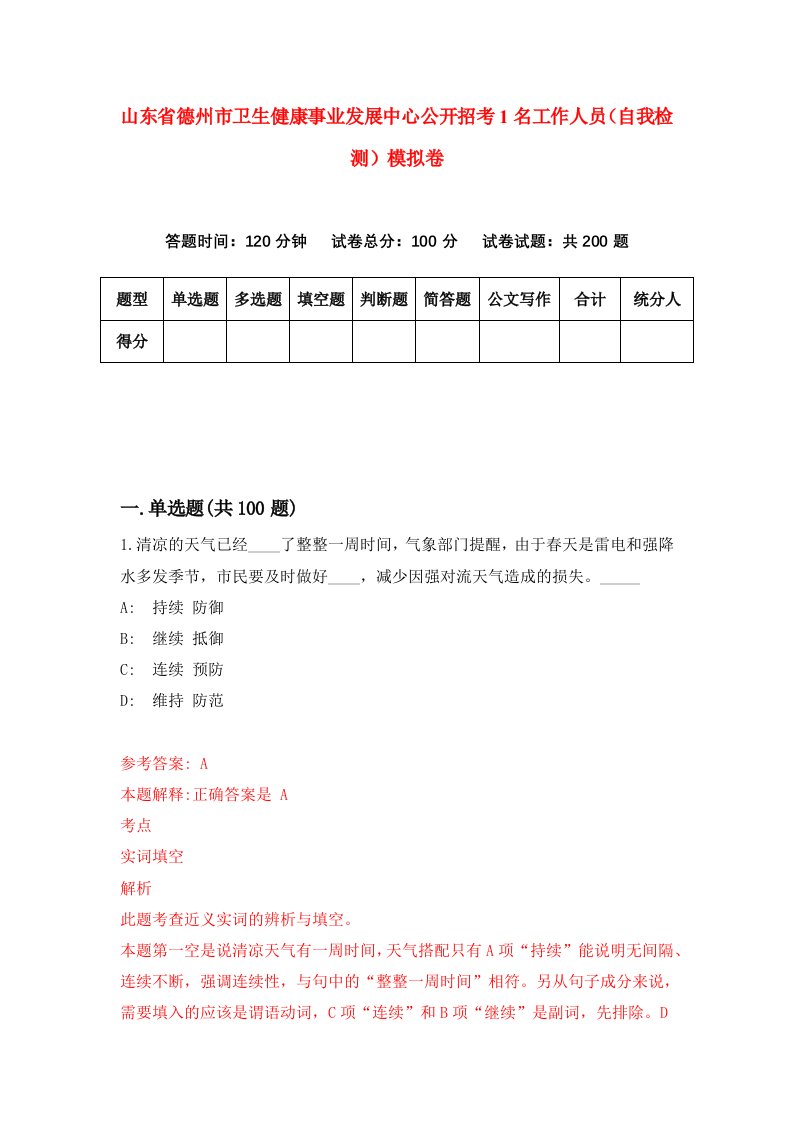 山东省德州市卫生健康事业发展中心公开招考1名工作人员（自我检测）模拟卷

答题时间：120分钟　试卷总分：100分　试卷试题：共200题

| 题型 | 单选题 | 多选题 | 填空题 | 判断题 | 简答题 | 公文写作 | 合计 | 统分人 |
|---|---|---|---|---|---|---|---|---|
| 得分 | | | | | | | | |

一.单选题(共100题)

1.清凉的天气已经____了整整一周时间，气象部门提醒，由于春天是雷电和强降水多发季节，市民要及时做好____，减少因强对流天气造成的损失。_____

A: 持续 防御

B: 继续 抵御

C: 连续 预防

D: 维持 防范

参考答案: A

本题解释:正确答案是 A

考点

实词填空

解析

此题考查近义实词的辨析与填空。

本题第一空是说清凉天气有一周时间，天气搭配只有A项“持续”能说明无间隔、连续不断，强调连续性，与句中的“整整一周时间”相符。另从句子成分来说，需要填入的应该是谓语动词，C项“连续”和B项“继续”是副词，先排除。D